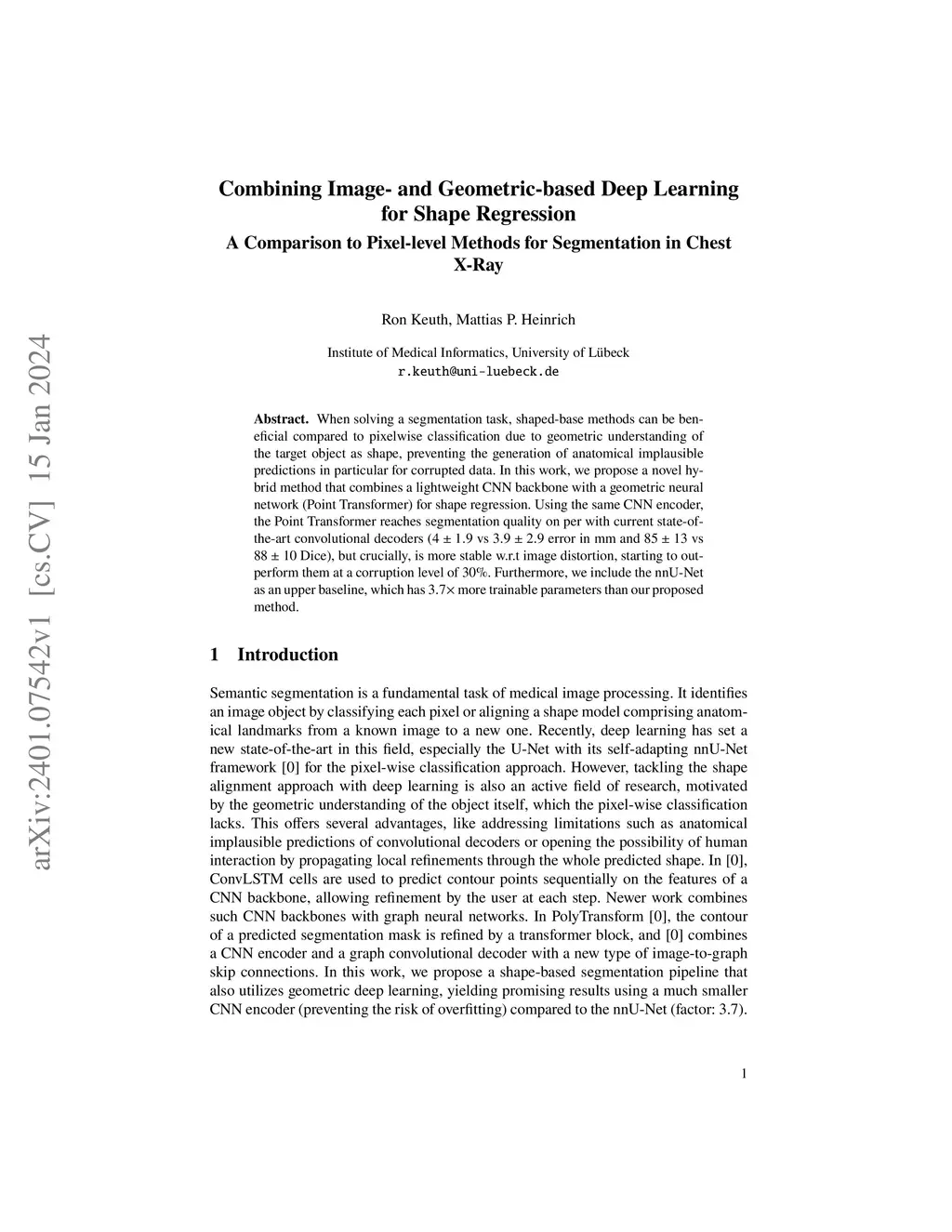 arXiv:2401.07542v1 [cs.CV] 15 Jan 2024

Combining Image- and Geometric-based Deep Learning for Shape Regression

A Comparison to Pixel-level Methods for Segmentation in Chest X-Ray

Ron Keuth, Mattias P. Heinrich

Institute of Medical Informatics, University of Lübeck
r.keuth@uni-luebeck.de

Abstract. When solving a segmentation task, shaped-base methods can be beneficial compared to pixelwise classification due to geometric understanding of the target object as shape, preventing the generation of anatomical implausible predictions in particular for corrupted data. In this work, we propose a novel hybrid method that combines a lightweight CNN backbone with a geometric neural network (Point Transformer) for shape regression. Using the same CNN encoder, the Point Transformer reaches segmentation quality on per with current state-of-the-art convolutional decoders ($4 \pm 1.9$ vs $3.9 \pm 2.9$ error in mm and $85 \pm 13$ vs $88 \pm 10$ Dice), but crucially, is more stable w.r.t image distortion, starting to outperform them at a corruption level of 30%. Furthermore, we include the nnU-Net as an upper baseline, which has $3.7\times$ more trainable parameters than our proposed method.

1 Introduction

Semantic segmentation is a fundamental task of medical image processing. It identifies an image object by classifying each pixel or aligning a shape model comprising anatomical landmarks from a known image to a new one. Recently, deep learning has set a new state-of-the-art in this field, especially the U-Net with its self-adapting nnU-Net framework [0] for the pixel-wise classification approach. However, tackling the shape alignment approach with deep learning is also an active field of research, motivated by the geometric understanding of the object itself, which the pixel-wise classification lacks. This offers several advantages, like addressing limitations such as anatomical implausible predictions of convolutional decoders or opening the possibility of human interaction by propagating local refinements through the whole predicted shape. In [0], ConvLSTM cells are used to predict contour points sequentially on the features of a CNN backbone, allowing refinement by the user at each step. Newer work combines such CNN backbones with graph neural networks. In PolyTransform [0], the contour of a predicted segmentation mask is refined by a transformer block, and [0] combines a CNN encoder and a graph convolutional decoder with a new type of image-to-graph skip connections. In this work, we propose a shape-based segmentation pipeline that also utilizes geometric deep learning, yielding promising results using a much smaller CNN encoder (preventing the risk of overfitting) compared to the nnU-Net (factor: 3.7).

1